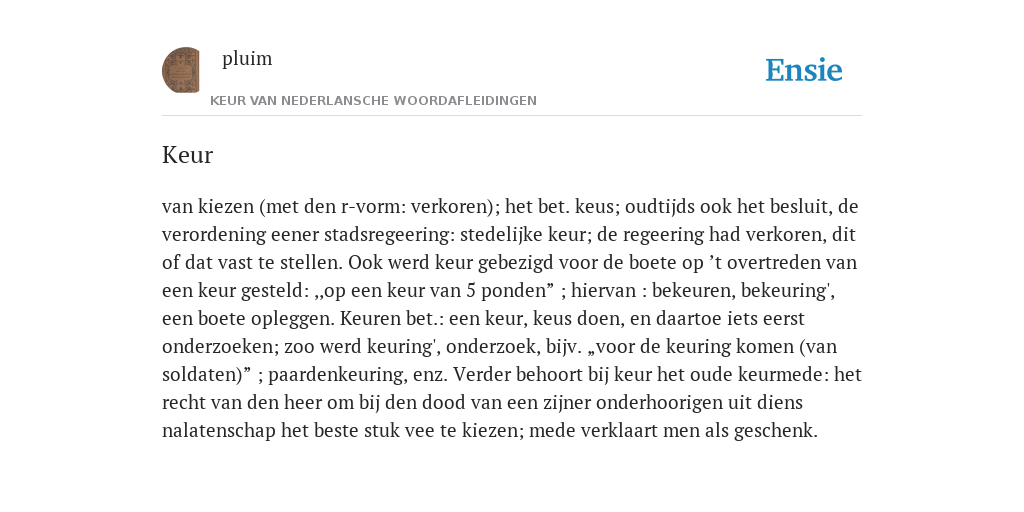 pluim

Ensie

KEUR VAN NEDERLANSCHE WOORDAFLEIDINGEN

Keur

van kiezen (met den r-vorm: verkoren); het bet. keus; oudtijds ook het besluit, de verordening eener stadsregeering: stedelijke keur; de regeering had verkoren, dit of dat vast te stellen. Ook werd keur gebezigd voor de boete op ’t overtreden van een keur gesteld: ,,op een keur van 5 ponden” ; hiervan : bekeuren, bekeuring', een boete opleggen. Keuren bet.: een keur, keus doen, en daartoe iets eerst onderzoeken; zoo werd keuring', onderzoek, bijv. „voor de keuring komen (van soldaten)” ; paardenkeuring, enz. Verder behoort bij keur het oude keurmede: het recht van den heer om bij den dood van een zijner onderhoorigen uit diens nalatenschap het beste stuk vee te kiezen; mede verklaart men als geschenk.